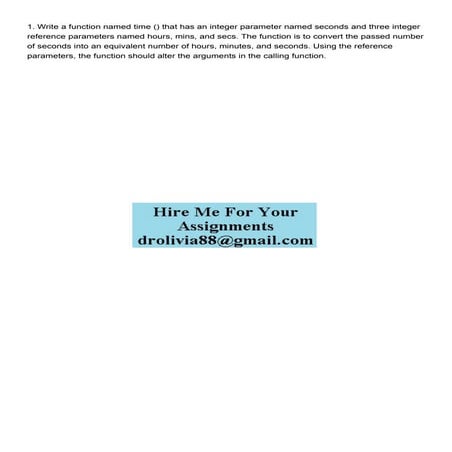 1. Write a function named time () that has an integer parameter named seconds and three integer reference parameters named hours, mins, and secs. The function is to convert the passed number of seconds into an equivalent number of hours, minutes, and seconds. Using the reference parameters, the function should alter the arguments in the calling function.

Hire Me For Your Assignments
drolivia88@gmail.com